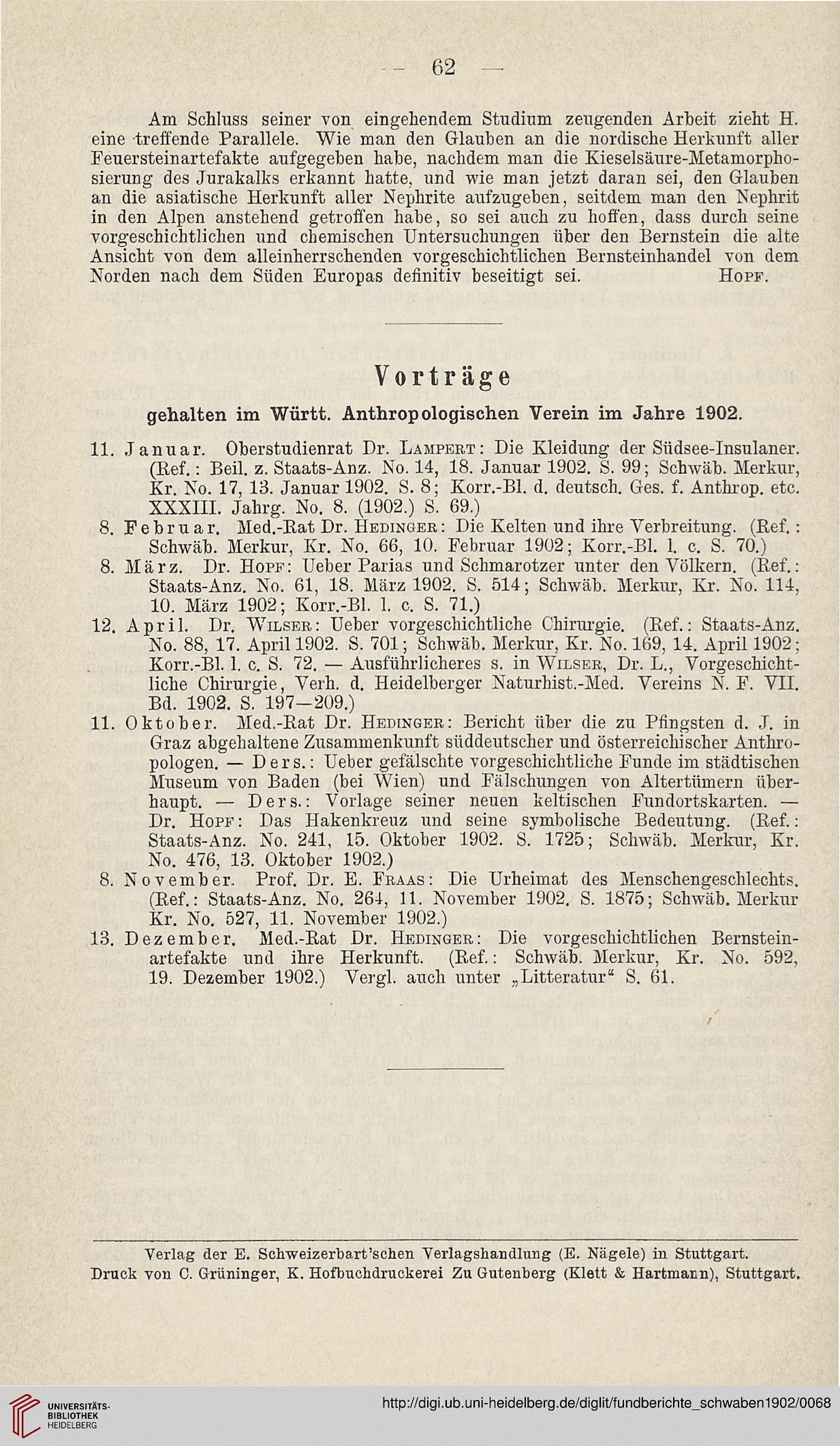 — 62 —

Am Schluss seiner von eingehendem Studium zeugenden Arbeit zieht H. eine treffende Parallele. Wie man den Glauben an die nordische Herkunft aller Feuersteinartefakte aufgegeben habe, nachdem man die Kieselsäure-Metamorphosierung des Jurakalks erkannt hatte, und wie man jetzt daran sei, den Glauben an die asiatische Herkunft aller Nephrite aufzugeben, seitdem man den Nephrit in den Alpen anstehend getroffen habe, so sei auch zu hoffen, dass durch seine vorgeschichtlichen und chemischen Untersuchungen über den Bernstein die alte Ansicht von dem alleinherrschenden vorgeschichtlichen Bernsteinhandel von dem Norden nach dem Süden Europas definitiv beseitigt sei. Hopf.

Vorträge

gehalten im Württ. Anthropologischen Verein im Jahre 1902.

11. Januar. Oberstudienrat Dr. Lampert: Die Kleidung der Südsee-Insulaner. (Ref.: Beil. z. Staats-Anz. No. 14, 18. Januar 1902. S. 99; Schwäb. Merkur, Kr. No. 17, 13. Januar 1902. S. 8; Korr.-Bl. d. deutsch. Ges. f. Anthrop. etc. XXXIII. Jahrg. No. 8. (1902.) S. 69.)

8. Februar. Med.-Rat Dr. Hedinger: Die Kelten und ihre Verbreitung. (Ref.: Schwäb. Merkur, Kr. No. 66, 10. Februar 1902; Korr.-Bl. l. c. S. 70.)

8. März. Dr. Hopf: Ueber Parias und Schmarotzer unter den Völkern. (Ref.: Staats-Anz. No. 61, 18. März 1902. S. 514; Schwäb. Merkur, Kr. No. 114, 10. März 1902; Korr.-Bl. l. c. S. 71.)

12. April. Dr. Wilser: Ueber vorgeschichtliche Chirurgie. (Ref.: Staats-Anz. No. 88, 17. April 1902. S. 701; Schwäb. Merkur, Kr. No. 169, 14. April 1902; Korr.-Bl. l. c. S. 72. — Ausführlicheres s. in Wilser, Dr. L., Vorgeschichtliche Chirurgie, Verh. d. Heidelberger Naturhist.-Med. Vereins N. F. VII. Bd. 1902. S. 197—209.)

11. Oktober. Med.-Rat Dr. Hedinger: Bericht über die zu Pfingsten d. J. in Graz abgehaltene Zusammenkunft süddeutscher und österreichischer Anthropologen. — Ders.: Ueber gefälschte vorgeschichtliche Funde im städtischen Museum von Baden (bei Wien) und Fälschungen von Altertümern überhaupt. — Ders.: Vorlage seiner neuen keltischen Fundortskarten. — Dr. Hopf: Das Hakenkreuz und seine symbolische Bedeutung. (Ref.: Staats-Anz. No. 241, 15. Oktober 1902. S. 1725; Schwäb. Merkur, Kr. No. 476, 13. Oktober 1902.)

8. November. Prof. Dr. E. Fraas: Die Urheimat des Menschengeschlechts. (Ref.: Staats-Anz. No. 264, 11. November 1902. S. 1875; Schwäb. Merkur Kr. No. 527, 11. November 1902.)

13. Dezember. Med.-Rat Dr. Hedinger: Die vorgeschichtlichen Bernsteinartefakte und ihre Herkunft. (Ref.: Schwäb. Merkur, Kr. No. 592, 19. Dezember 1902.) Vergl. auch unter „Litteratur“ S. 61.

Verlag der E. Schweizerbart'schen Verlagshandlung (E. Nägele) in Stuttgart.
Druck von C. Grüninger, K. Hofbuchdruckerei Zu Gutenberg (Klett & Hartmann), Stuttgart.

UNIVERSITÄTS-BIBLIOTHEK HEIDELBERG
http://digi.ub.uni-heidelberg.de/diglit/fundberichte_schwaben1902/0068